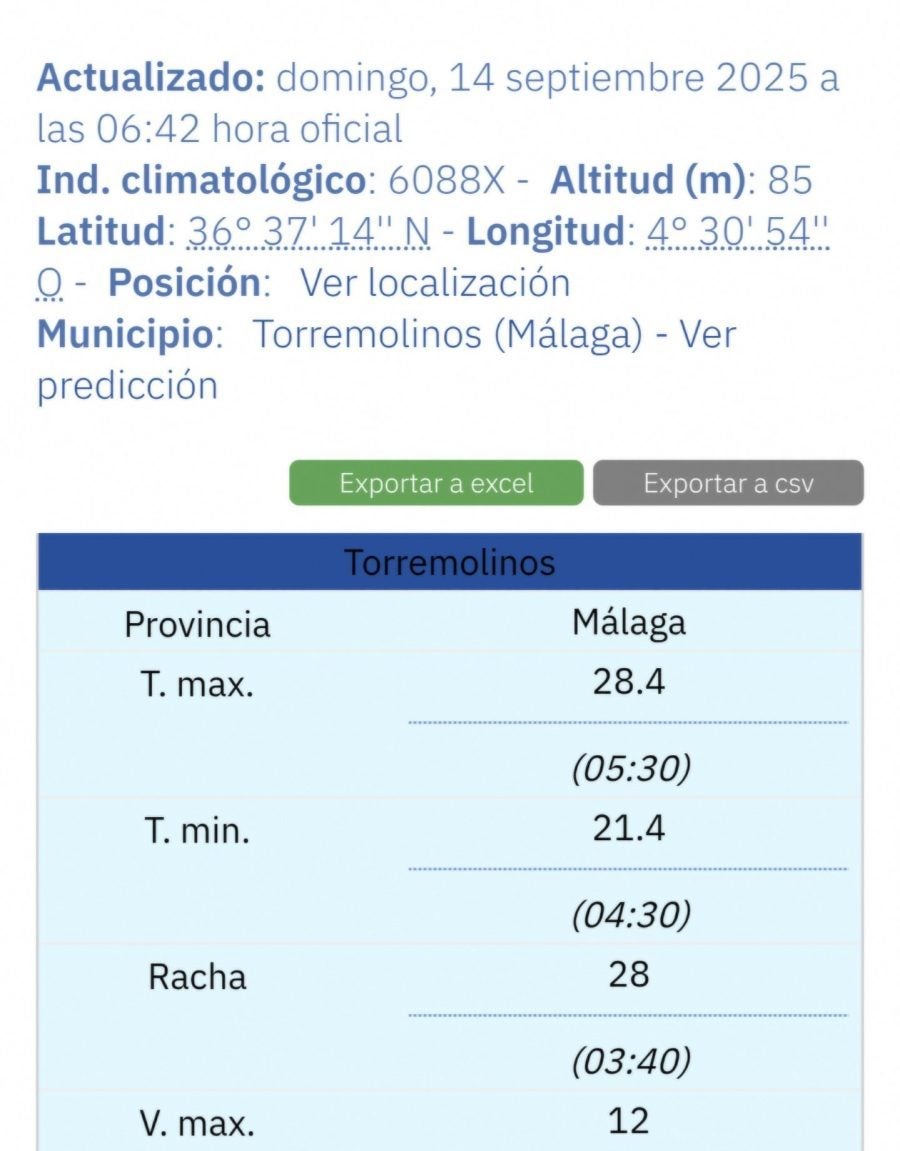 **Actualizado:** domingo, 14 septiembre 2025 a las 06:42 hora oficial
**Ind. climatológico**: 6088X - **Altitud (m)**: 85
**Latitud**: 36° 37' 14'' N - **Longitud**: 4° 30' 54'' O - **Posición**: Ver localización
**Municipio**: Torremolinos (Málaga) - Ver predicción

Exportar a excel
Exportar a csv

| Torremolinos | |
|---|---|
| Provincia | Málaga |
| T. max. | 28.4 (05:30) |
| T. min. | 21.4 (04:30) |
| Racha | 28 (03:40) |
| V. max. | 12 |